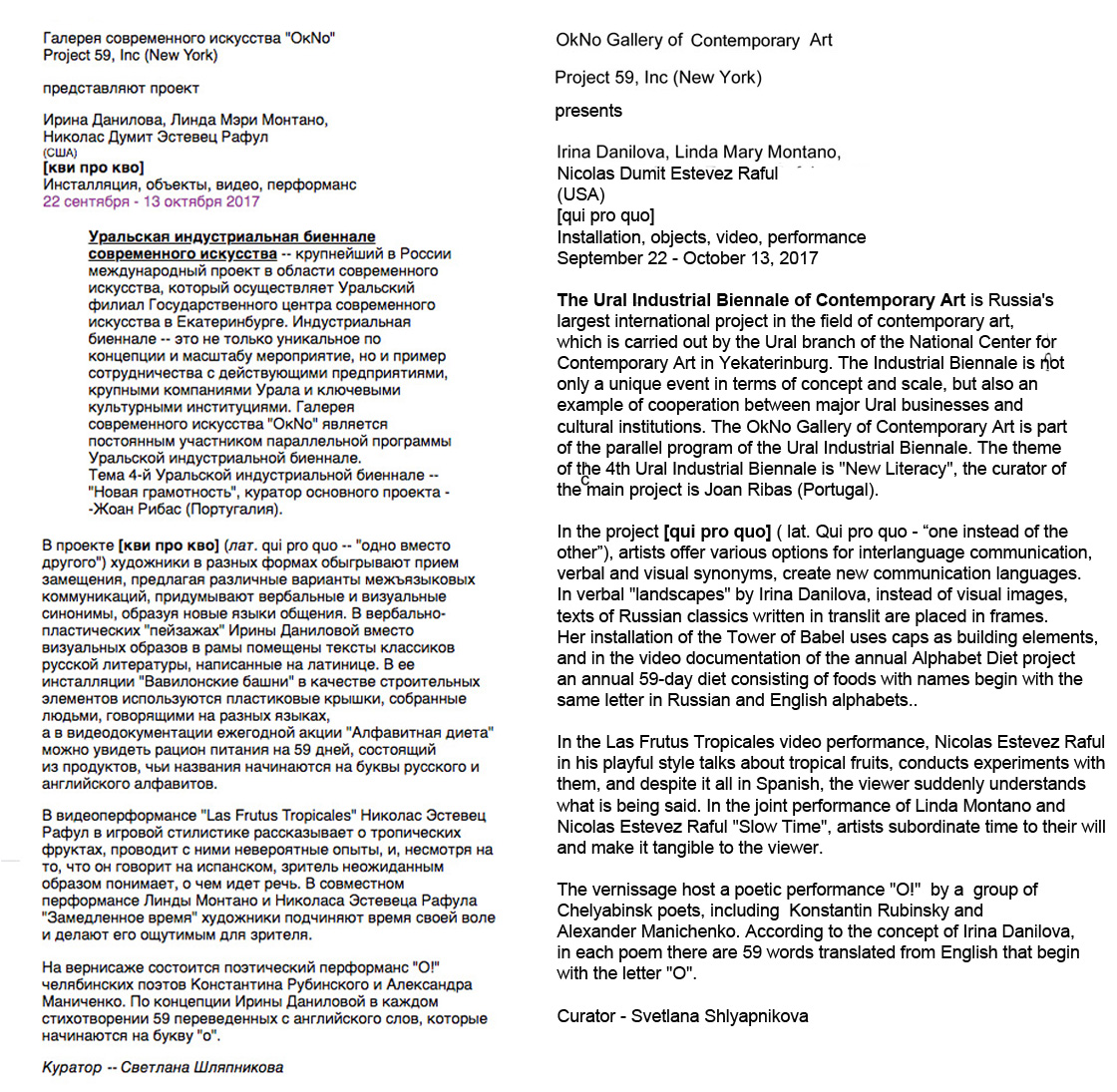 Галерея современного искусства "ОкNo"
Project 59, Inc (New York)

представляют проект

Ирина Данилова, Линда Мэри Монтано,
Николас Думит Эстевец Рафул
(США)
[кви про кво]
Инсталляция, объекты, видео, перформанс
22 сентября - 13 октября 2017

Уральская индустриальная биеннале современного искусства -- крупнейший в России международный проект в области современного искусства, который осуществляет Уральский филиал Государственного центра современного искусства в Екатеринбурге. Индустриальная биеннале -- это не только уникальное по концепции и масштабу мероприятие, но и пример сотрудничества с действующими предприятиями, крупными компаниями Урала и ключевыми культурными институциями. Галерея современного искусства "ОкNo" является постоянным участником параллельной программы Уральской индустриальной биеннале.
Тема 4-й Уральской индустриальной биеннале -- "Новая грамотность", куратор основного проекта - -Жоан Рибас (Португалия).

В проекте [кви про кво] (лат. qui pro quo -- "одно вместо другого") художники в разных формах обыгрывают прием замещения, предлагая различные варианты межъязыковых коммуникаций, придумывают вербальные и визуальные синонимы, образуя новые языки общения. В вербально-пластических "пейзажах" Ирины Даниловой вместо визуальных образов в рамы помещены тексты классиков русской литературы, написанные на латинице. В ее инсталляции "Вавилонские башни" в качестве строительных элементов используются пластиковые крышки, собранные людьми, говорящими на разных языках,
а в видеодокументации ежегодной акции "Алфавитная диета" можно увидеть рацион питания на 59 дней, состоящий из продуктов, чьи названия начинаются на буквы русского и английского алфавитов.

В видеоперформансе "Las Frutus Tropicales" Николас Эстевец Рафул в игровой стилистике рассказывает о тропических фруктах, проводит с ними невероятные опыты, и, несмотря на то, что он говорит на испанском, зритель неожиданным образом понимает, о чем идет речь. В совместном перформансе Линды Монтано и Николаса Эстевеца Рафула "Замедленное время" художники подчиняют время своей воле и делают его ощутимым для зрителя.

На вернисаже состоится поэтический перформанс "О!" челябинских поэтов Константина Рубинского и Александра Маниченко. По концепции Ирины Даниловой в каждом стихотворении 59 переведенных с английского слов, которые начинаются на букву "о".

Куратор -- Светлана Шляпникова

OkNo Gallery of Contemporary Art

Project 59, Inc (New York)

presents

Irina Danilova, Linda Mary Montano,
Nicolas Dumit Estevez Raful
(USA)
[qui pro quo]
Installation, objects, video, performance
September 22 - October 13, 2017

The Ural Industrial Biennale of Contemporary Art is Russia's largest international project in the field of contemporary art, which is carried out by the Ural branch of the National Center for Contemporary Art in Yekaterinburg. The Industrial Biennale is not only a unique event in terms of concept and scale, but also an example of cooperation between major Ural businesses and cultural institutions. The OkNo Gallery of Contemporary Art is part of the parallel program of the Ural Industrial Biennale. The theme of the 4th Ural Industrial Biennale is "New Literacy", the curator of the main project is Joan Ribas (Portugal).

In the project [qui pro quo] ( lat. Qui pro quo - “one instead of the other”), artists offer various options for interlanguage communication, verbal and visual synonyms, create new communication languages. In verbal "landscapes" by Irina Danilova, instead of visual images, texts of Russian classics written in translit are placed in frames. Her installation of the Tower of Babel uses caps as building elements, and in the video documentation of the annual Alphabet Diet project an annual 59-day diet consisting of foods with names begin with the same letter in Russian and English alphabets..

In the Las Frutus Tropicales video performance, Nicolas Estevez Raful in his playful style talks about tropical fruits, conducts experiments with them, and despite it all in Spanish, the viewer suddenly understands what is being said. In the joint performance of Linda Montano and Nicolas Estevez Raful "Slow Time", artists subordinate time to their will and make it tangible to the viewer.

The vernissage host a poetic performance "O!" by a group of Chelyabinsk poets, including Konstantin Rubinsky and Alexander Manichenko. According to the concept of Irina Danilova, in each poem there are 59 words translated from English that begin with the letter "O".

Curator - Svetlana Shlyapnikova